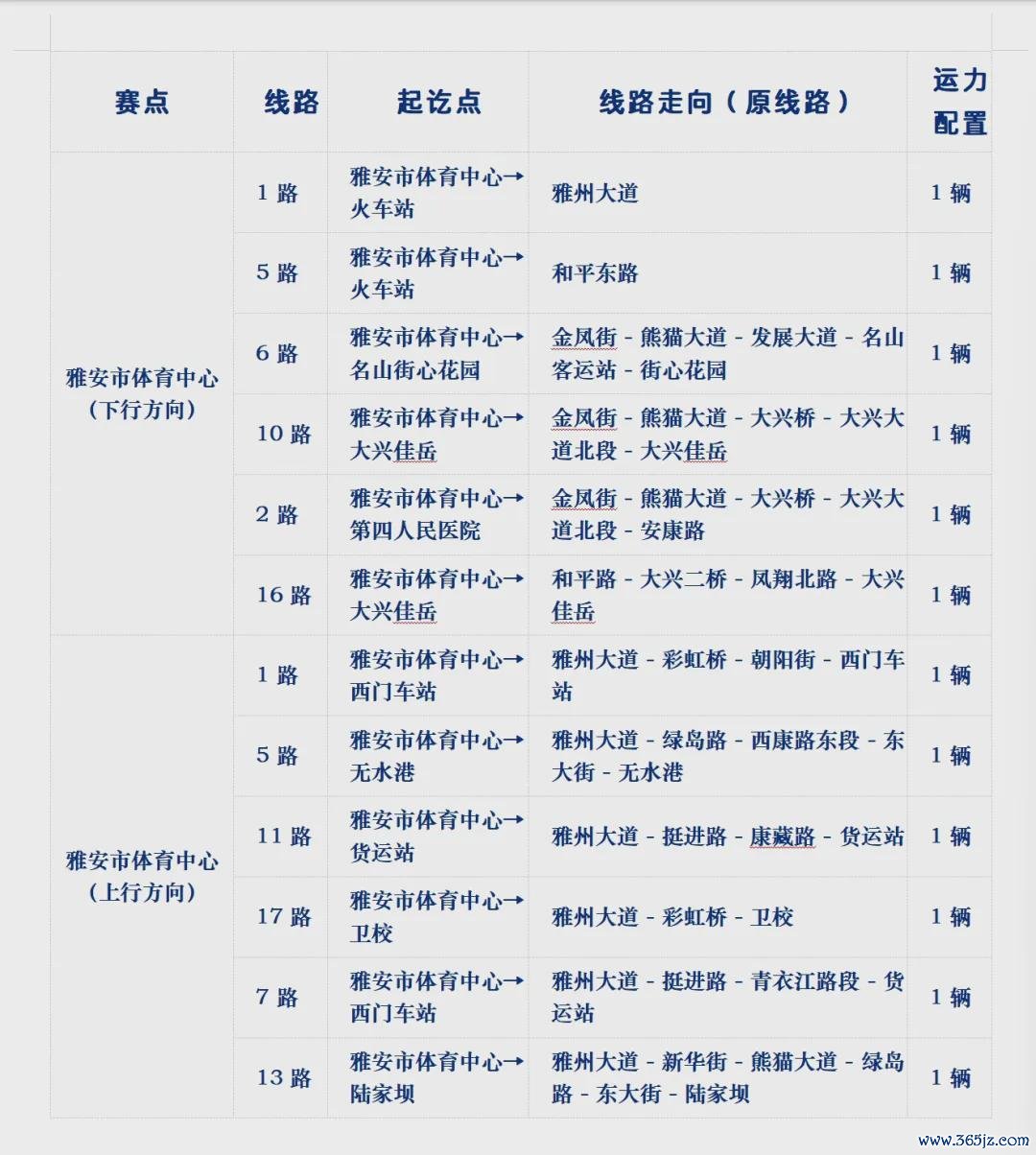 | 赛点 | 线路 | 起讫点 | 线路走向（原线路） | 运力配置 |
|---|---|---|---|---|
| 雅安市体育中心（下行方向） | 1 路 | 雅安市体育中心→火车站 | 雅州大道 | 1 辆 |
| | 5 路 | 雅安市体育中心→火车站 | 和平东路 | 1 辆 |
| | 6 路 | 雅安市体育中心→名山街心花园 | 金凤街 - 熊猫大道 - 发展大道 - 名山客运站 - 街心花园 | 1 辆 |
| | 10 路 | 雅安市体育中心→大兴佳岳 | 金凤街 - 熊猫大道 - 大兴桥 - 大兴大道北段 - 大兴佳岳 | 1 辆 |
| | 2 路 | 雅安市体育中心→第四人民医院 | 金凤街 - 熊猫大道 - 大兴桥 - 大兴大道北段 - 安康路 | 1 辆 |
| | 16 路 | 雅安市体育中心→大兴佳岳 | 和平路 - 大兴二桥 - 凤翔北路 - 大兴佳岳 | 1 辆 |
| 雅安市体育中心（上行方向） | 1 路 | 雅安市体育中心→西门车站 | 雅州大道 - 彩虹桥 - 朝阳街 - 西门车站 | 1 辆 |
| | 5 路 | 雅安市体育中心→无水港 | 雅州大道 - 绿岛路 - 西康路东段 - 东大街 - 无水港 | 1 辆 |
| | 11 路 | 雅安市体育中心→货运站 | 雅州大道 - 挺进路 - 康藏路 - 货运站 | 1 辆 |
| | 17 路 | 雅安市体育中心→卫校 | 雅州大道 - 彩虹桥 - 卫校 | 1 辆 |
| | 7 路 | 雅安市体育中心→西门车站 | 雅州大道 - 挺进路 - 青衣江路段 - 货运站 | 1 辆 |
| | 13 路 | 雅安市体育中心→陆家坝 | 雅州大道 - 新华街 - 熊猫大道 - 绿岛路 - 东大街 - 陆家坝 | 1 辆 |

www.365jz.com